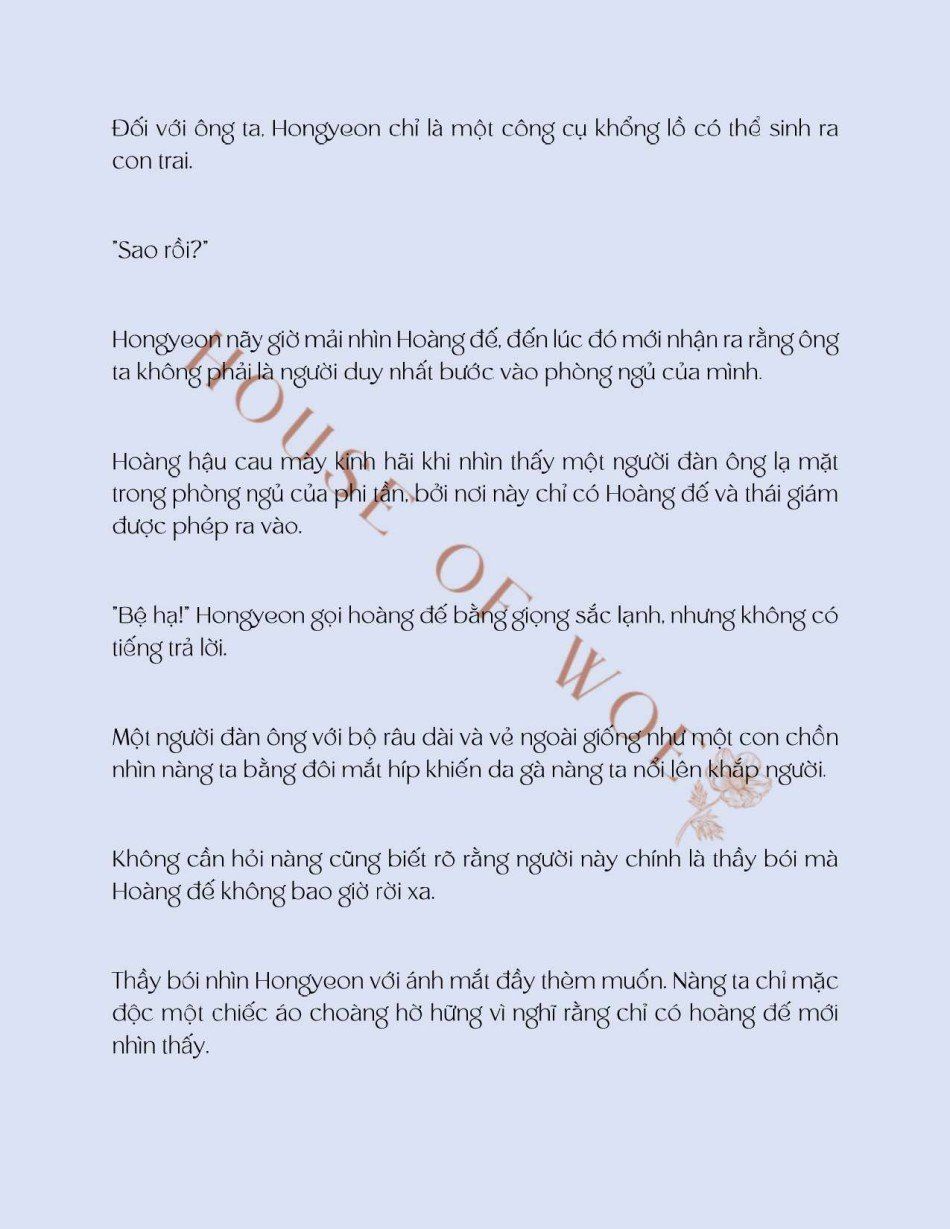 Đối với ông ta, Hongyeon chỉ là một công cụ khổng lồ có thể sinh ra con trai.

"Sao rồi?"

Hongyeon nãy giờ mải nhìn Hoàng đế, đến lúc đó mới nhận ra rằng ông ta không phải là người duy nhất bước vào phòng ngủ của mình.

Hoàng hậu cau mày kinh hãi khi nhìn thấy một người đàn ông lạ mặt trong phòng ngủ của phi tần, bởi nơi này chỉ có Hoàng đế và thái giám được phép ra vào.

"Bệ hạ!" Hongyeon gọi hoàng đế bằng giọng sắc lạnh, nhưng không có tiếng trả lời.

Một người đàn ông với bộ râu dài và vẻ ngoài giống như một con chồn nhìn nàng ta bằng đôi mắt híp khiến da gà nàng ta nổi lên khắp người.

Không cần hỏi nàng cũng biết rõ rằng người này chính là thầy bói mà Hoàng đế không bao giờ rời xa.

Thầy bói nhìn Hongyeon với ánh mắt đầy thèm muốn. Nàng ta chỉ mặc độc một chiếc áo choàng hờ hững vì nghĩ rằng chỉ có hoàng đế mới nhìn thấy.

HOUSE OF WOLF